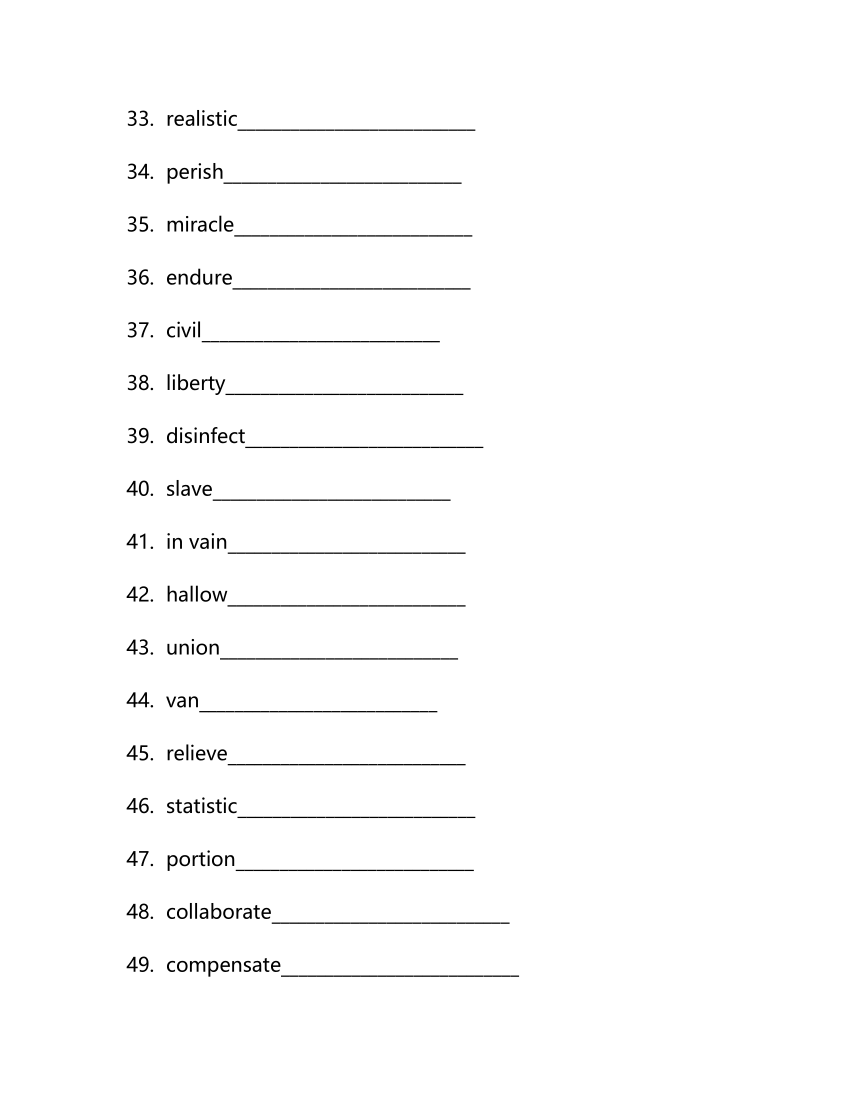 33. realistic________________________

34. perish________________________

35. miracle________________________

36. endure________________________

37. civil________________________

38. liberty________________________

39. disinfect________________________

40. slave________________________

41. in vain________________________

42. hallow________________________

43. union________________________

44. van________________________

45. relieve________________________

46. statistic________________________

47. portion________________________

48. collaborate________________________

49. compensate________________________